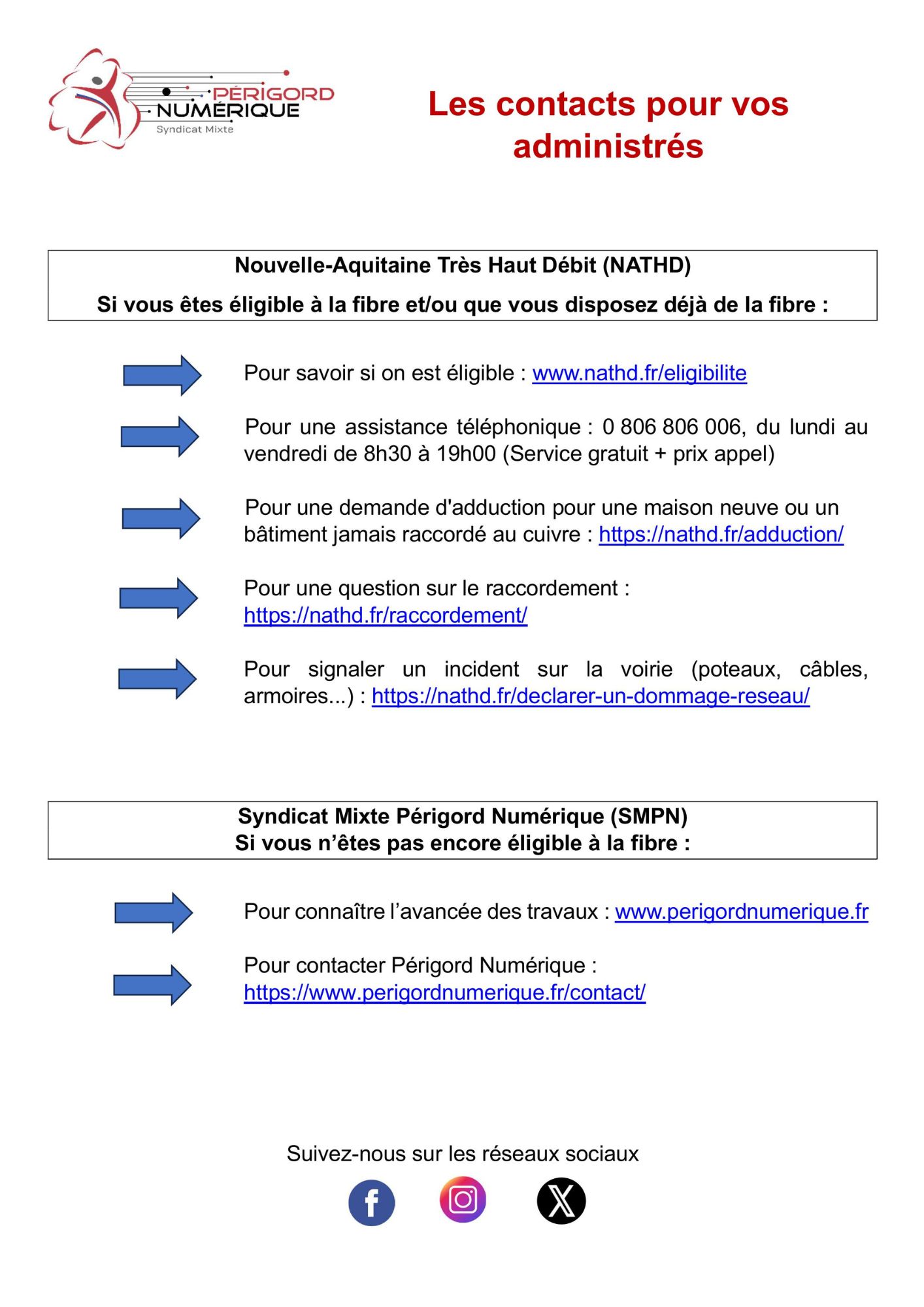 PÉRIGORD NUMÉRIQUE
Syndicat Mixte

Les contacts pour vos administrés

Nouvelle-Aquitaine Très Haut Débit (NATHD)
Si vous êtes éligible à la fibre et/ou que vous disposez déjà de la fibre :

Pour savoir si on est éligible : www.nathd.fr/eligibilite

Pour une assistance téléphonique : 0 806 806 006, du lundi au vendredi de 8h30 à 19h00 (Service gratuit + prix appel)

Pour une demande d'adduction pour une maison neuve ou un bâtiment jamais raccordé au cuivre : https://nathd.fr/adduction/

Pour une question sur le raccordement : https://nathd.fr/raccordement/

Pour signaler un incident sur la voirie (poteaux, câbles, armoires...) : https://nathd.fr/declarer-un-dommage-reseau/

Syndicat Mixte Périgord Numérique (SMPN)
Si vous n'êtes pas encore éligible à la fibre :

Pour connaître l'avancée des travaux : www.perigordnumerique.fr

Pour contacter Périgord Numérique : https://www.perigordnumerique.fr/contact/

Suivez-nous sur les réseaux sociaux